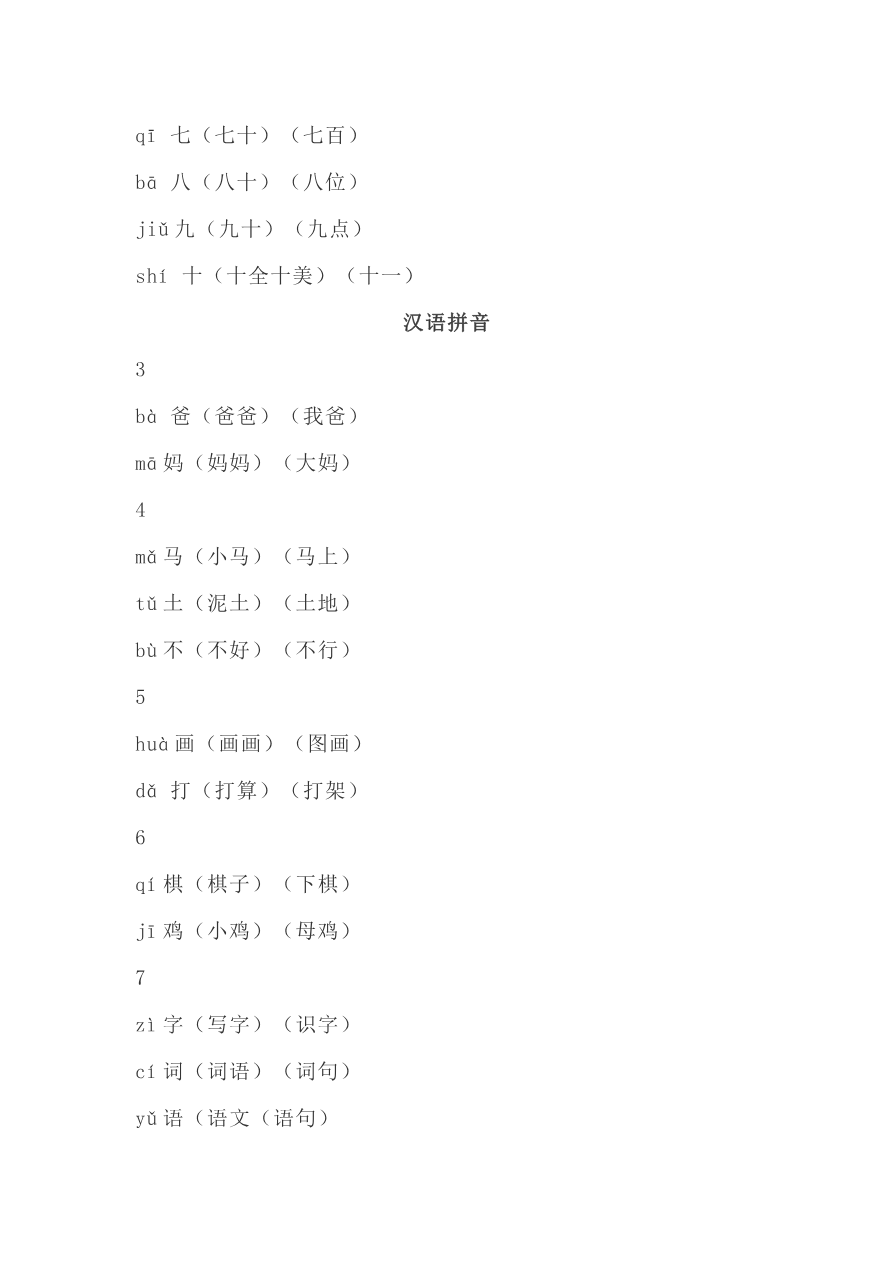 qī 七（七十）（七百）

bā 八（八十）（八位）

jiǔ 九（九十）（九点）

shí 十（十全十美）（十一）

汉语拼音

3

bà 爸（爸爸）（我爸）

mā 妈（妈妈）（大妈）

4

mǎ 马（小马）（马上）

tǔ 土（泥土）（土地）

bù 不（不好）（不行）

5

huà 画（画画）（图画）

dǎ 打（打算）（打架）

6

qí 棋（棋子）（下棋）

jī 鸡（小鸡）（母鸡）

7

zì 字（写字）（识字）

cí 词（词语）（词句）

yǔ 语（语文（语句）